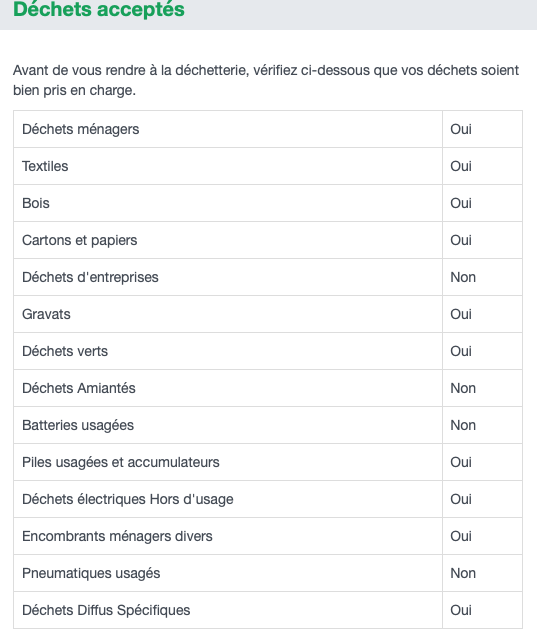 Déchets acceptés

Avant de vous rendre à la déchetterie, vérifiez ci-dessous que vos déchets soient bien pris en charge.

| | |
|---|---|
| Déchets ménagers | Oui |
| Textiles | Oui |
| Bois | Oui |
| Cartons et papiers | Oui |
| Déchets d'entreprises | Non |
| Gravats | Oui |
| Déchets verts | Oui |
| Déchets Amiantés | Non |
| Batteries usagées | Non |
| Piles usagées et accumulateurs | Oui |
| Déchets électriques Hors d'usage | Oui |
| Encombrants ménagers divers | Oui |
| Pneumatiques usagés | Non |
| Déchets Diffus Spécifiques | Oui |